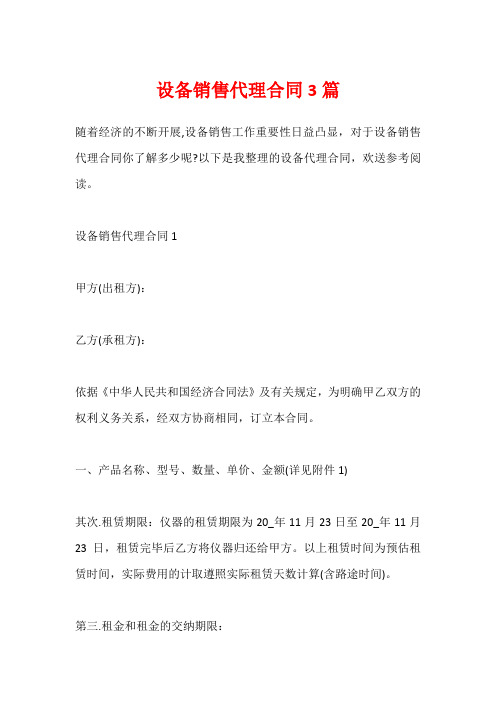 设备销售代理合同3篇

随着经济的不断开展,设备销售工作重要性日益凸显，对于设备销售代理合同你了解多少呢?以下是我整理的设备代理合同，欢送参考阅读。

设备销售代理合同1

甲方(出租方):

乙方(承租方):

依据《中华人民共和国经济合同法》及有关规定，为明确甲乙双方的权利义务关系，经双方协商相同，订立本合同。

一、产品名称、型号、数量、单价、金额(详见附件1)

其次.租赁期限：仪器的租赁期限为20_年11月23日至20_年11月23日，租赁完毕后乙方将仪器归还给甲方。以上租赁时间为预估租赁时间，实际费用的计取遵照实际租赁天数计算(含路途时间)。

第三.租金和租金的交纳期限: